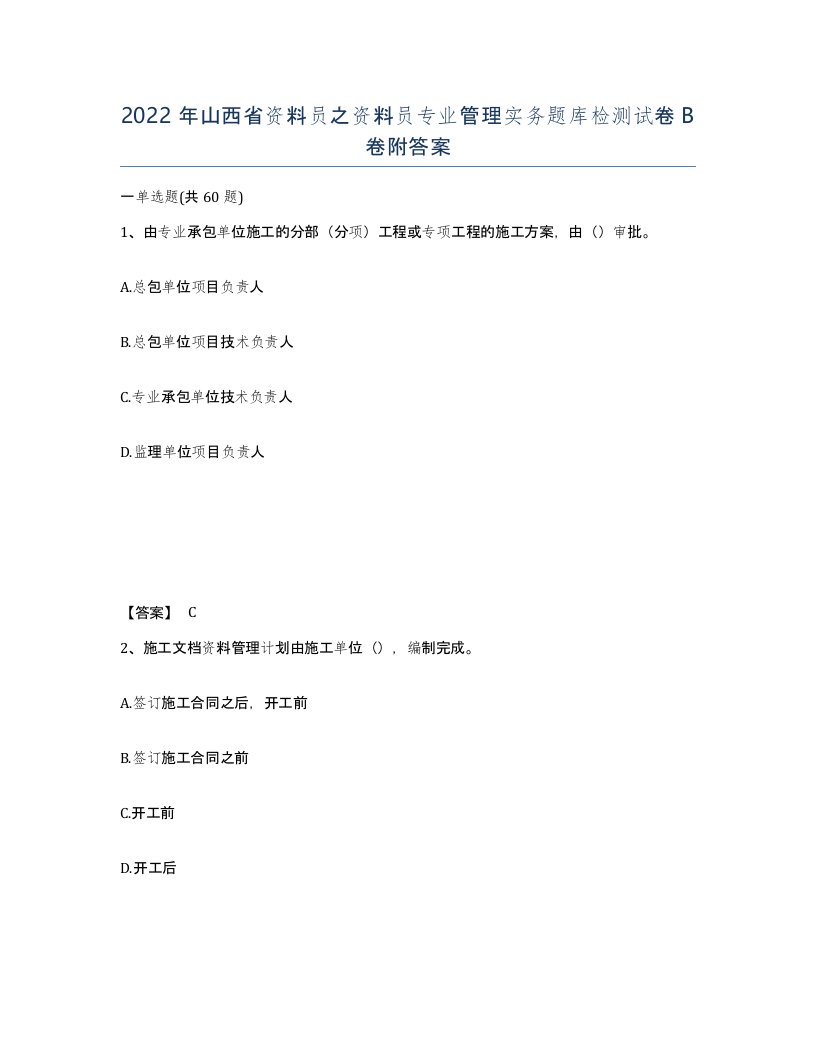 2022 年山西省资料员之资料员专业管理实务题库检测试卷 B 卷附答案

一单选题(共 60 题)

1、由专业承包单位施工的分部（分项）工程或专项工程的施工方案，由（）审批。

A.总包单位项目负责人

B.总包单位项目技术负责人

C.专业承包单位技术负责人

D.监理单位项目负责人

【答案】 C

2、施工文档资料管理计划由施工单位（），编制完成。

A.签订施工合同之后，开工前

B.签订施工合同之前

C.开工前

D.开工后